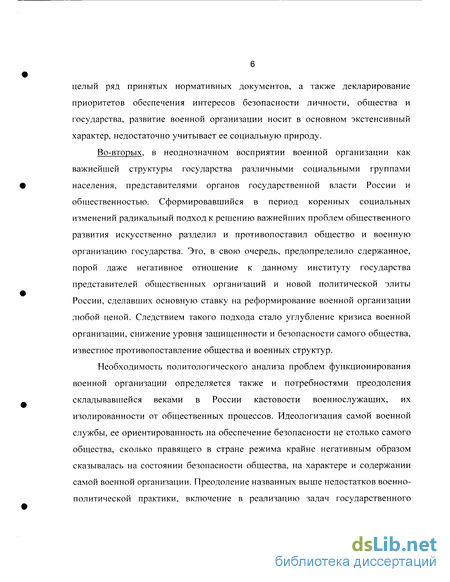 6

целый ряд принятых нормативных документов, а также декларирование приоритетов обеспечения интересов безопасности личности, общества и государства, развитие военной организации носит в основном экстенсивный характер, недостаточно учитывает ее социальную природу.

Во-вторых, в неоднозначном восприятии военной организации как важнейшей структуры государства различными социальными группами населения, представителями органов государственной власти России и общественностью. Сформировавшийся в период коренных социальных изменений радикальный подход к решению важнейших проблем общественного развития искусственно разделил и противопоставил общество и военную организацию государства. Это, в свою очередь, предопределило сдержанное, порой даже негативное отношение к данному институту государства представителей общественных организаций и новой политической элиты России, сделавших основную ставку на реформирование военной организации любой ценой. Следствием такого подхода стало углубление кризиса военной организации, снижение уровня защищенности и безопасности самого общества, известное противопоставление общества и военных структур.

Необходимость политологического анализа проблем функционирования военной организации определяется также и потребностями преодоления складывавшейся веками в России кастовости военнослужащих, их изолированности от общественных процессов. Идеологизация самой военной службы, ее ориентированность на обеспечение безопасности не столько самого общества, сколько правящего в стране режима крайне негативным образом сказывалась на состоянии безопасности общества, на характере и содержании самой военной организации. Преодоление названных выше недостатков военно-политической практики, включение в реализацию задач государственного

dsLib.net
библиотека диссертаций